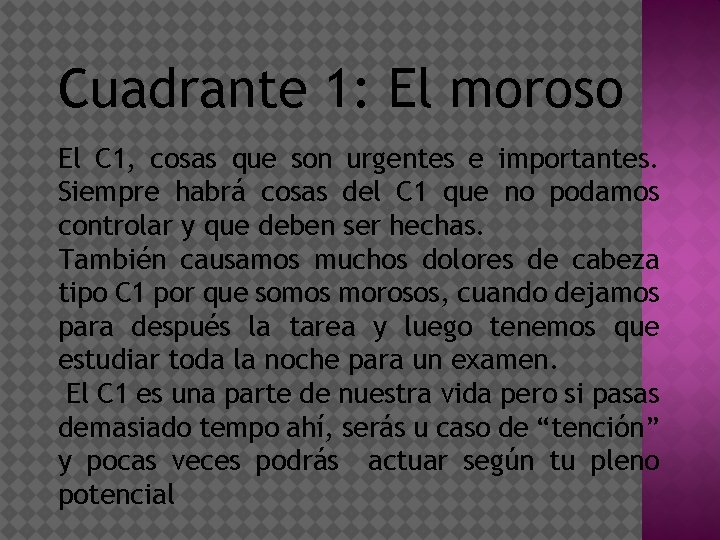 Cuadrante 1: El moroso

El C1, cosas que son urgentes e importantes. Siempre habrá cosas del C1 que no podamos controlar y que deben ser hechas.
También causamos muchos dolores de cabeza tipo C1 por que somos morosos, cuando dejamos para después la tarea y luego tenemos que estudiar toda la noche para un examen.
El C1 es una parte de nuestra vida pero si pasas demasiado tempo ahí, serás u caso de “tención” y pocas veces podrás actuar según tu pleno potencial